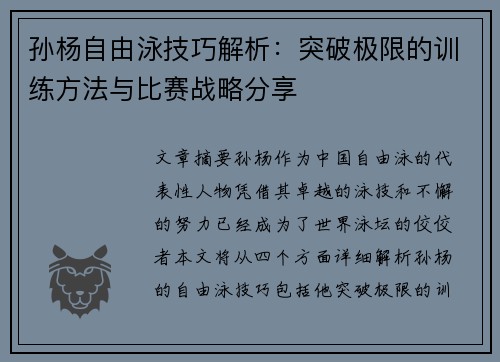 孙杨自由泳技巧解析：突破极限的训练方法与比赛战略分享

文章摘要孙杨作为中国自由泳的代表性人物凭借其卓越的泳技和不懈的努力已经成为了世界泳坛的佼佼者本文将从四个方面详细解析孙杨的自由泳技巧包括他突破极限的训